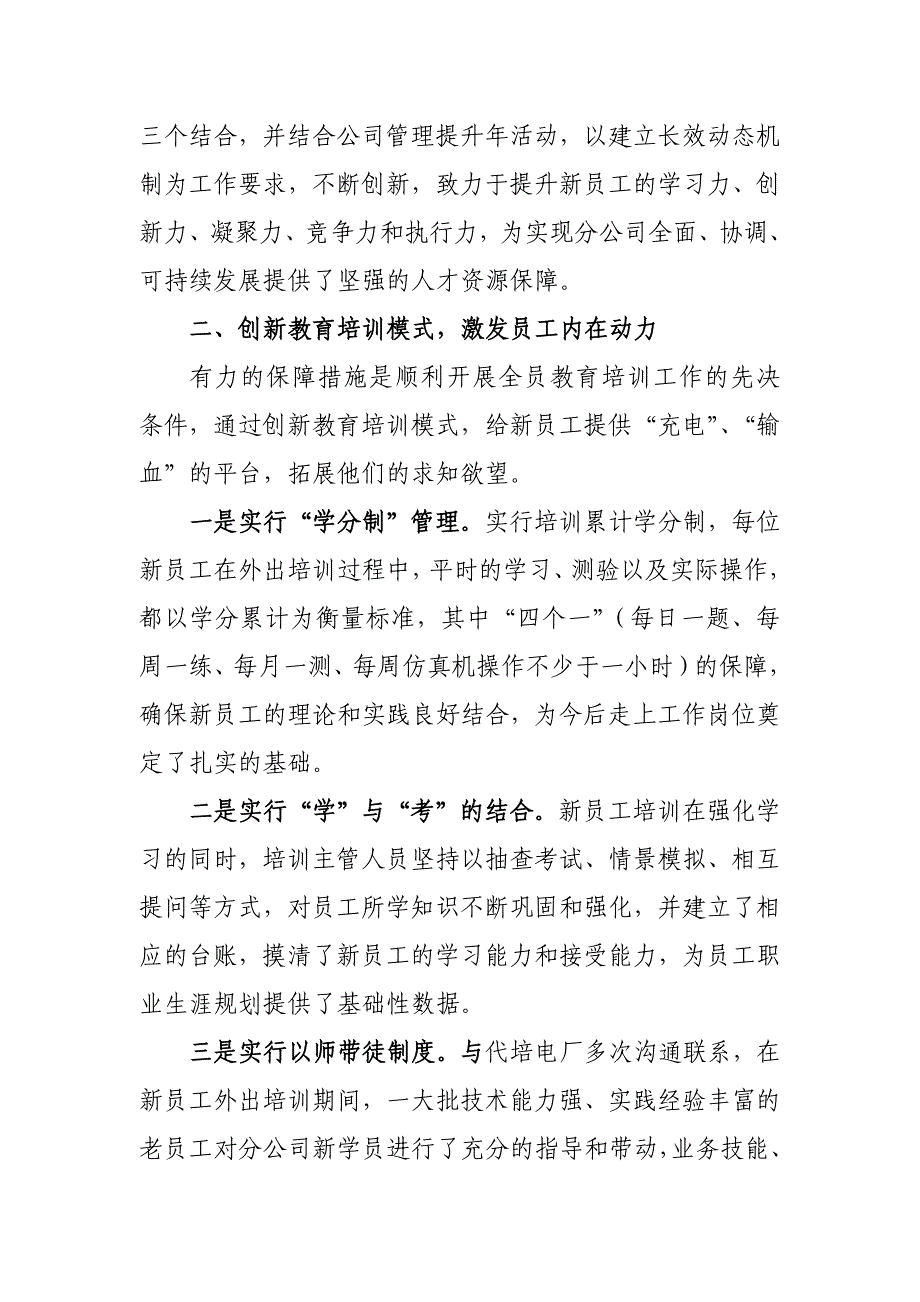 三个结合，并结合公司管理提升年活动，以建立长效动态机制为工作要求，不断创新，致力于提升新员工的学习力、创新力、凝聚力、竞争力和执行力，为实现分公司全面、协调、可持续发展提供了坚强的人才资源保障。

二、创新教育培训模式，激发员工内在动力

有力的保障措施是顺利开展全员教育培训工作的先决条件，通过创新教育培训模式，给新员工提供“充电”、“输血”的平台，拓展他们的求知欲望。

一是实行“学分制”管理。实行培训累计学分制，每位新员工在外出培训过程中，平时的学习、测验以及实际操作，都以学分累计为衡量标准，其中“四个一”（每日一题、每周一练、每月一测、每周仿真机操作不少于一小时）的保障，确保新员工的理论和实践良好结合，为今后走上工作岗位奠定了扎实的基础。

二是实行“学”与“考”的结合。新员工培训在强化学习的同时，培训主管人员坚持以抽查考试、情景模拟、相互提问等方式，对员工所学知识不断巩固和强化，并建立了相应的台账，摸清了新员工的学习能力和接受能力，为员工职业生涯规划提供了基础性数据。

三是实行以师带徒制度。与代培电厂多次沟通联系，在新员工外出培训期间，一大批技术能力强、实践经验丰富的老员工对分公司新学员进行了充分的指导和带动，业务技能、